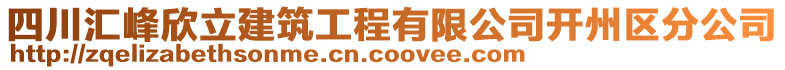 四川汇峰欣立建筑工程有限公司开州区分公司
http://zqelizabethsonme.cn.coovee.com